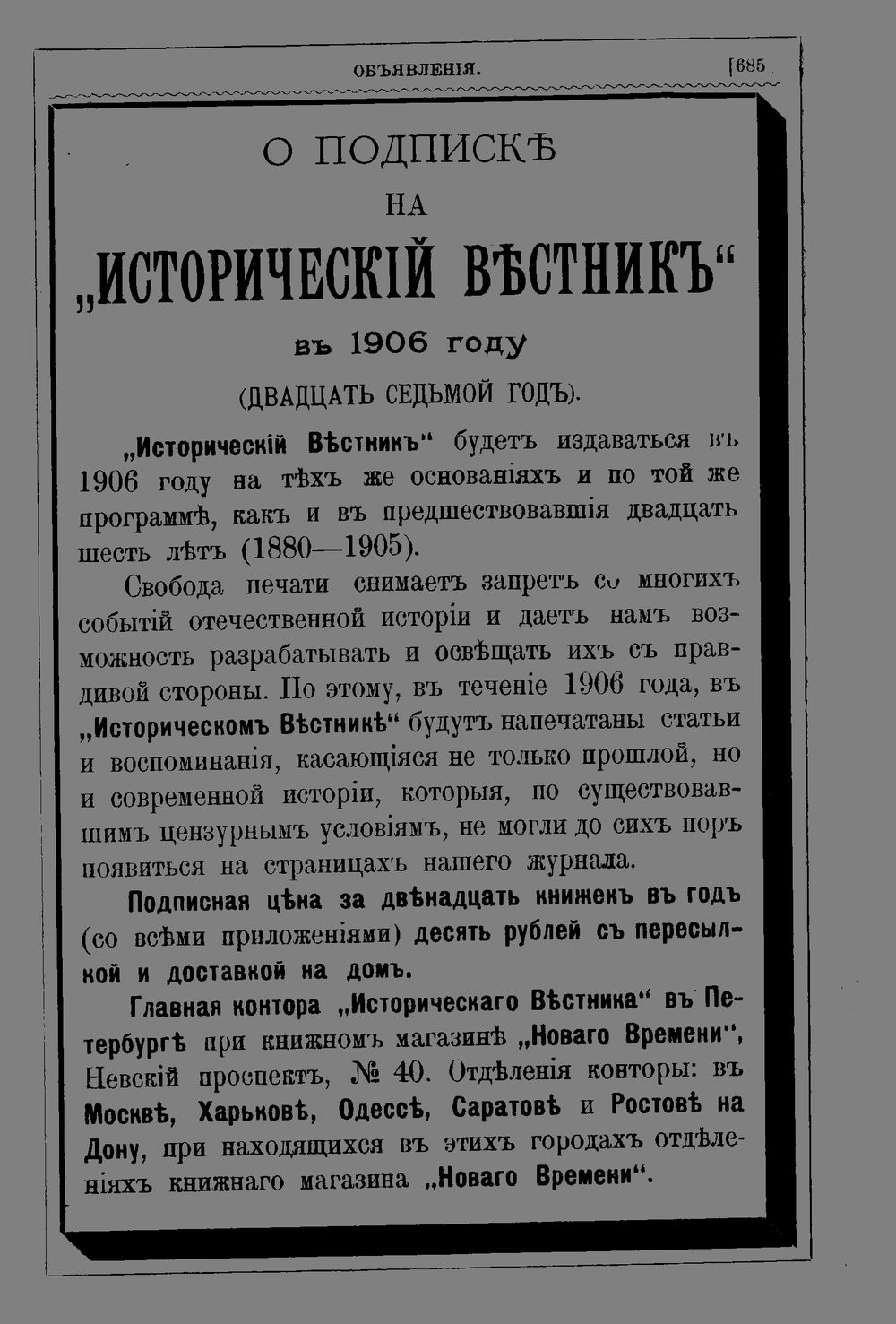 ОБЪЯВЛЕНІЯ. [685

О ПОДПИСКѢ

НА

„ИСТОРИЧЕСКІЙ ВѢСТНИКЪ“

въ 1906 году

(ДВАДЦАТЬ СЕДЬМОЙ ГОДЪ).

„Историческій Вѣстникъ“ будетъ издаваться въ 1906 году на тѣхъ же основаніяхъ и по той же программѣ, какъ и въ предшествовавшія двадцать шесть лѣтъ (1880—1905).

Свобода печати снимаетъ запретъ со многихъ событій отечественной исторіи и даетъ намъ возможность разрабатывать и освѣщать ихъ съ правдивой стороны. По этому, въ теченіе 1906 года, въ „Историческомъ Вѣстникѣ“ будутъ напечатаны статьи и воспоминанія, касающіяся не только прошлой, но и современной исторіи, которыя, по существовавшимъ цензурнымъ условіямъ, не могли до сихъ поръ появиться на страницахъ нашего журнала.

Подписная цѣна за двѣнадцать книжекъ въ годъ (со всѣми приложеніями) десять рублей съ пересылкой и доставкой на домъ.

Главная контора „Историческаго Вѣстника“ въ Петербургѣ при книжномъ магазинѣ „Новаго Времени“, Невскій проспектъ, № 40. Отдѣленія конторы: въ Москвѣ, Харьковѣ, Одессѣ, Саратовѣ и Ростовѣ на Дону, при находящихся въ этихъ городахъ отдѣленіяхъ книжнаго магазина „Новаго Времени“.